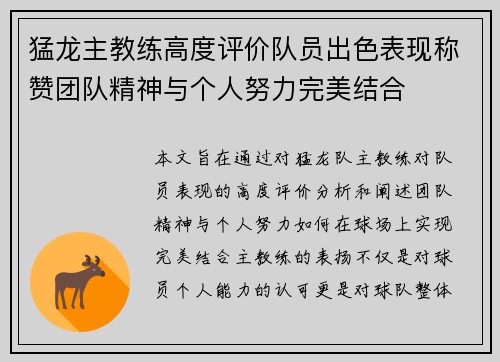 猛龙主教练高度评价队员出色表现称赞团队精神与个人努力完美结合

本文旨在通过对猛龙队主教练对队员表现的高度评价分析和阐述团队精神与个人努力如何在球场上实现完美结合主教练的表扬不仅是对球员个人能力的认可更是对球队整体